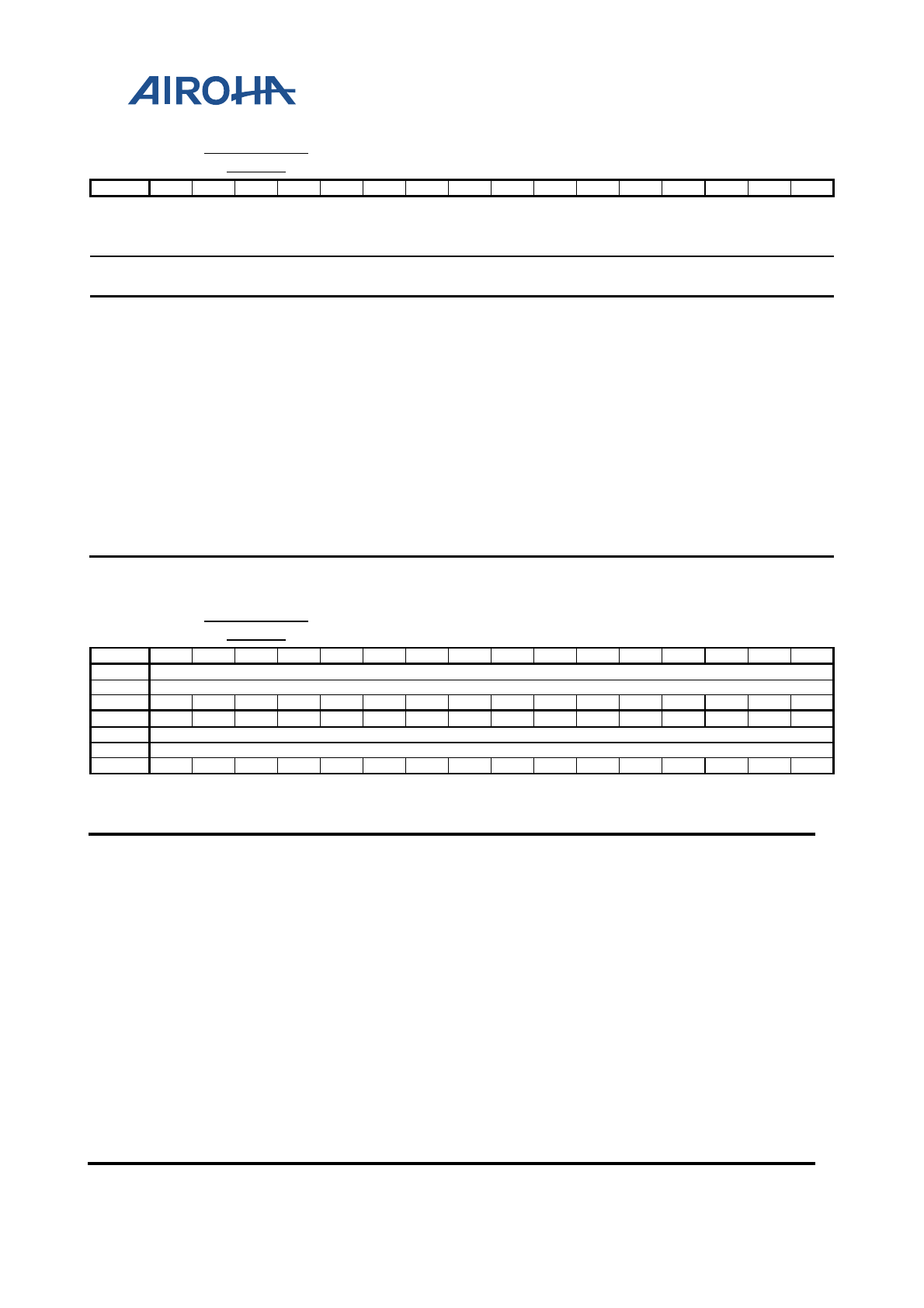 AIROHA